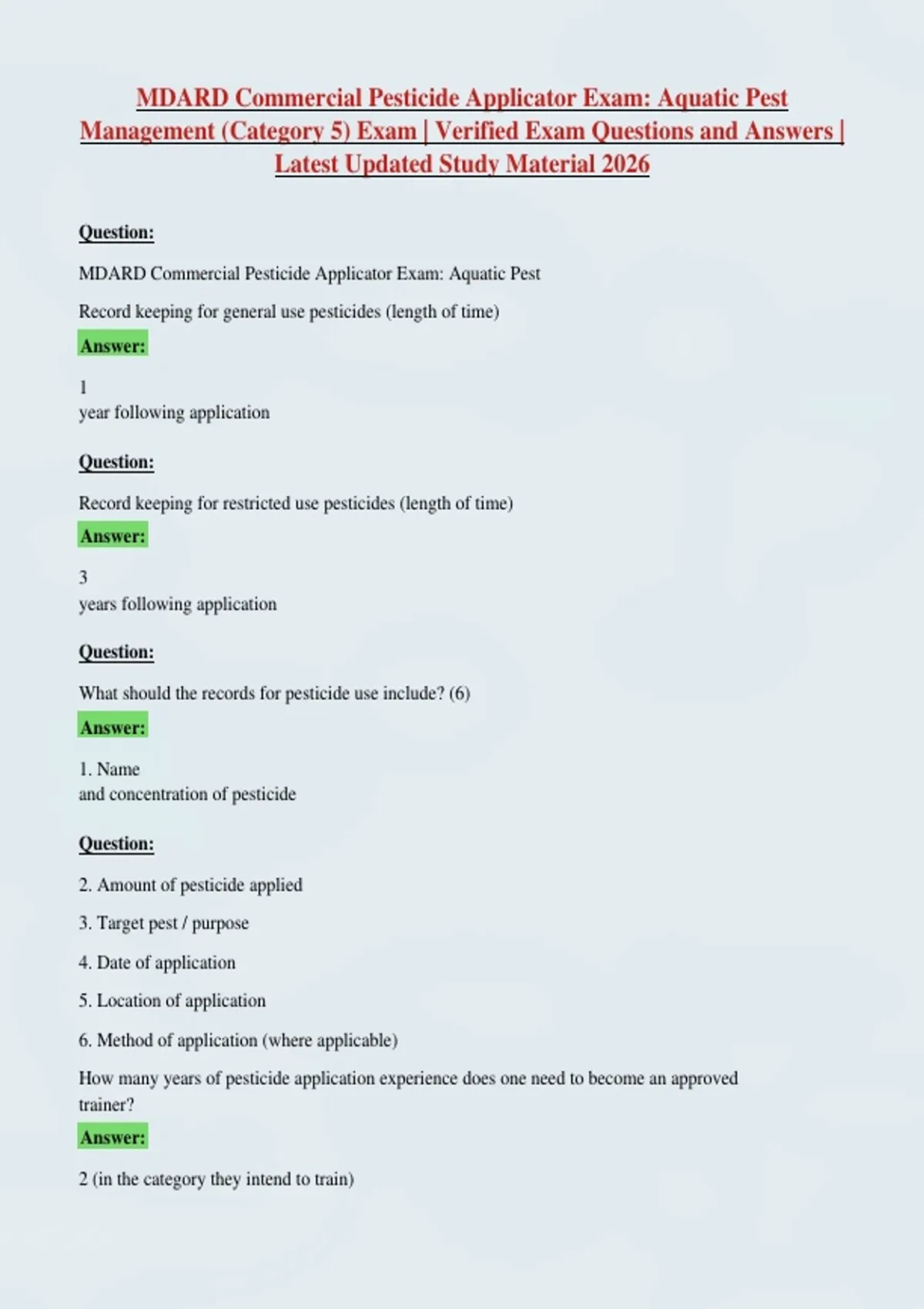 MDARD Commercial Pesticide Applicator Exam: Aquatic Pest Management (Category 5) Exam | Verified Exam Questions and Answers | Latest Updated Study Material 2026

Question:

MDARD Commercial Pesticide Applicator Exam: Aquatic Pest

Record keeping for general use pesticides (length of time)

Answer:

1
year following application

Question:

Record keeping for restricted use pesticides (length of time)

Answer:

3
years following application

Question:

What should the records for pesticide use include? (6)

Answer:

1. Name
and concentration of pesticide

Question:

2. Amount of pesticide applied

3. Target pest / purpose

4. Date of application

5. Location of application

6. Method of application (where applicable)

How many years of pesticide application experience does one need to become an approved trainer?

Answer:

2 (in the category they intend to train)